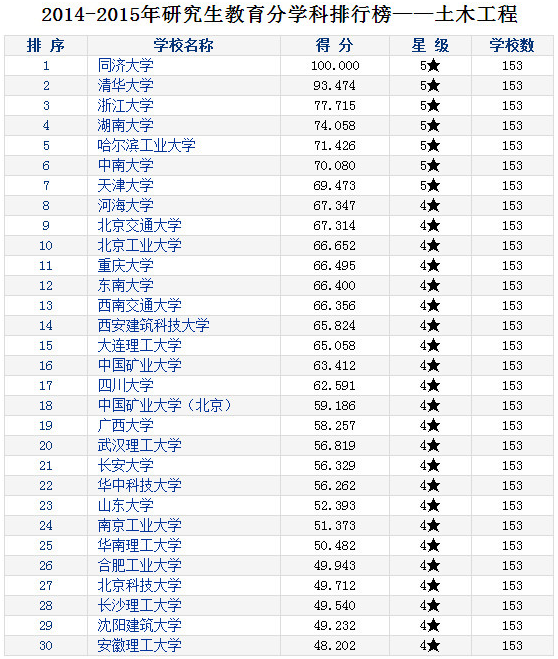 2014-2015年研究生教育分学科排行榜——土木工程

| 排 序 | 学校名称 | 得 分 | 星 级 | 学校数 |
|---|---|---|---|---|
| 1 | 同济大学 | 100.000 | 5★ | 153 |
| 2 | 清华大学 | 93.474 | 5★ | 153 |
| 3 | 浙江大学 | 77.715 | 5★ | 153 |
| 4 | 湖南大学 | 74.058 | 5★ | 153 |
| 5 | 哈尔滨工业大学 | 71.426 | 5★ | 153 |
| 6 | 中南大学 | 70.080 | 5★ | 153 |
| 7 | 天津大学 | 69.473 | 5★ | 153 |
| 8 | 河海大学 | 67.347 | 4★ | 153 |
| 9 | 北京交通大学 | 67.314 | 4★ | 153 |
| 10 | 北京工业大学 | 66.652 | 4★ | 153 |
| 11 | 重庆大学 | 66.495 | 4★ | 153 |
| 12 | 东南大学 | 66.400 | 4★ | 153 |
| 13 | 西南交通大学 | 66.356 | 4★ | 153 |
| 14 | 西安建筑科技大学 | 65.824 | 4★ | 153 |
| 15 | 大连理工大学 | 65.058 | 4★ | 153 |
| 16 | 中国矿业大学 | 63.412 | 4★ | 153 |
| 17 | 四川大学 | 62.591 | 4★ | 153 |
| 18 | 中国矿业大学（北京） | 59.186 | 4★ | 153 |
| 19 | 广西大学 | 58.257 | 4★ | 153 |
| 20 | 武汉理工大学 | 56.819 | 4★ | 153 |
| 21 | 长安大学 | 56.329 | 4★ | 153 |
| 22 | 华中科技大学 | 56.262 | 4★ | 153 |
| 23 | 山东大学 | 52.393 | 4★ | 153 |
| 24 | 南京工业大学 | 51.373 | 4★ | 153 |
| 25 | 华南理工大学 | 50.482 | 4★ | 153 |
| 26 | 合肥工业大学 | 49.943 | 4★ | 153 |
| 27 | 北京科技大学 | 49.712 | 4★ | 153 |
| 28 | 长沙理工大学 | 49.540 | 4★ | 153 |
| 29 | 沈阳建筑大学 | 49.232 | 4★ | 153 |
| 30 | 安徽理工大学 | 48.202 | 4★ | 153 |